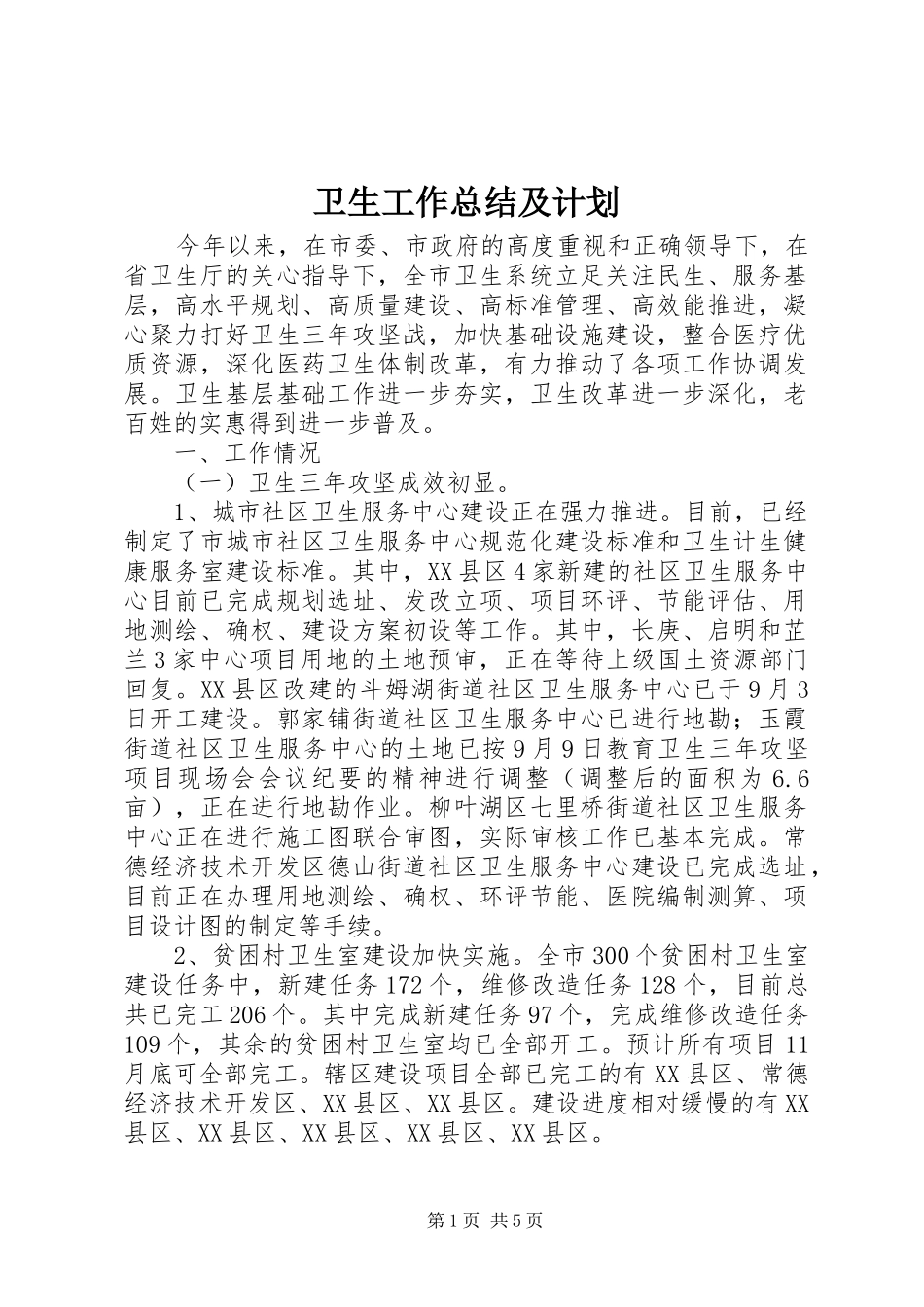 卫生工作总结及计划

今年以来，在市委、市政府的高度重视和正确领导下，在省卫生厅的关心指导下，全市卫生系统立足关注民生、服务基层，高水平规划、高质量建设、高标准管理、高效能推进，凝心聚力打好卫生三年攻坚战，加快基础设施建设，整合医疗优质资源，深化医药卫生体制改革，有力推动了各项工作协调发展。卫生基层基础工作进一步夯实，卫生改革进一步深化，老百姓的实惠得到进一步普及。

一、工作情况

（一）卫生三年攻坚成效初显。

1、城市社区卫生服务中心建设正在强力推进。目前，已经制定了市城市社区卫生服务中心规范化建设标准和卫生计生健康服务室建设标准。其中，XX县区4家新建的社区卫生服务中心目前已完成规划选址、发改立项、项目环评、节能评估、用地测绘、确权、建设方案初设等工作。其中，长庚、启明和芷兰3家中心项目用地的土地预审，正在等待上级国土资源部门回复。XX县区改建的斗姆湖街道社区卫生服务中心已于9月3日开工建设。郭家铺街道社区卫生服务中心已进行地勘；玉霞街道社区卫生服务中心的土地已按9月9日教育卫生三年攻坚项目现场会会议纪要的精神进行调整（调整后的面积为6.6亩），正在进行地勘作业。柳叶湖区七里桥街道社区卫生服务中心正在进行施工图联合审图，实际审核工作已基本完成。常德经济技术开发区德山街道社区卫生服务中心建设已完成选址，目前正在办理用地测绘、确权、环评节能、医院编制测算、项目设计图的制定等手续。

2、贫困村卫生室建设加快实施。全市300个贫困村卫生室建设任务中，新建任务172个，维修改造任务128个，目前总共已完工206个。其中完成新建任务97个，完成维修改造任务109个，其余的贫困村卫生室均已全部开工。预计所有项目11月底可全部完工。辖区建设项目全部已完工的有XX县区、常德经济技术开发区、XX县区、XX县区。建设进度相对缓慢的有XX县区、XX县区、XX县区、XX县区、XX县区。

第1页 共5页